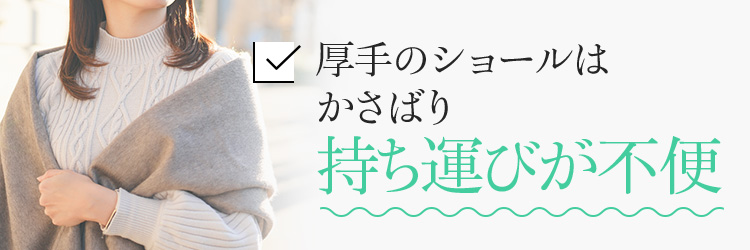 厚手のショールは
かさばり
持ち運びが不便